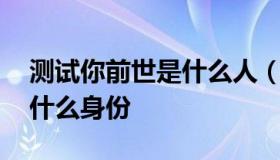 测试你前世是什么人（
什么身份